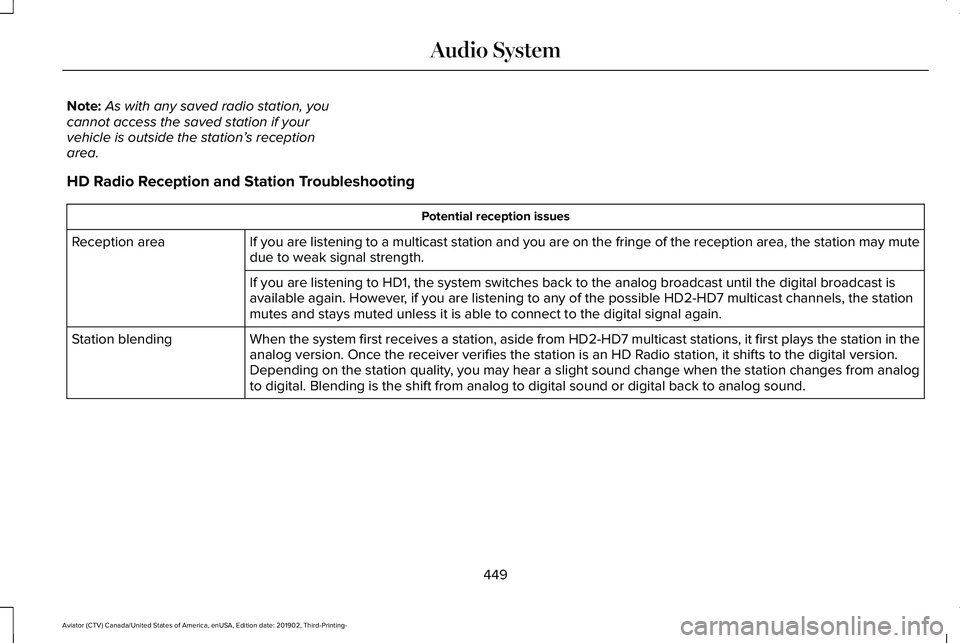 Audio System

Note: As with any saved radio station, you cannot access the saved station if your vehicle is outside the station's reception area.

HD Radio Reception and Station Troubleshooting

| Potential reception issues | |
|---|---|
| Reception area | If you are listening to a multicast station and you are on the fringe of the reception area, the station may mute due to weak signal strength. |
| | If you are listening to HD1, the system switches back to the analog broadcast until the digital broadcast is available again. However, if you are listening to any of the possible HD2-HD7 multicast channels, the station mutes and stays muted unless it is able to connect to the digital signal again. |
| Station blending | When the system first receives a station, aside from HD2-HD7 multicast stations, it first plays the station in the analog version. Once the receiver verifies the station is an HD Radio station, it shifts to the digital version. Depending on the station quality, you may hear a slight sound change when the station changes from analog to digital. Blending is the shift from analog to digital sound or digital back to analog sound. |

449

Aviator (CTV) Canada/United States of America, enUSA, Edition date: 201902, Third-Printing-

carmanualsonline.info